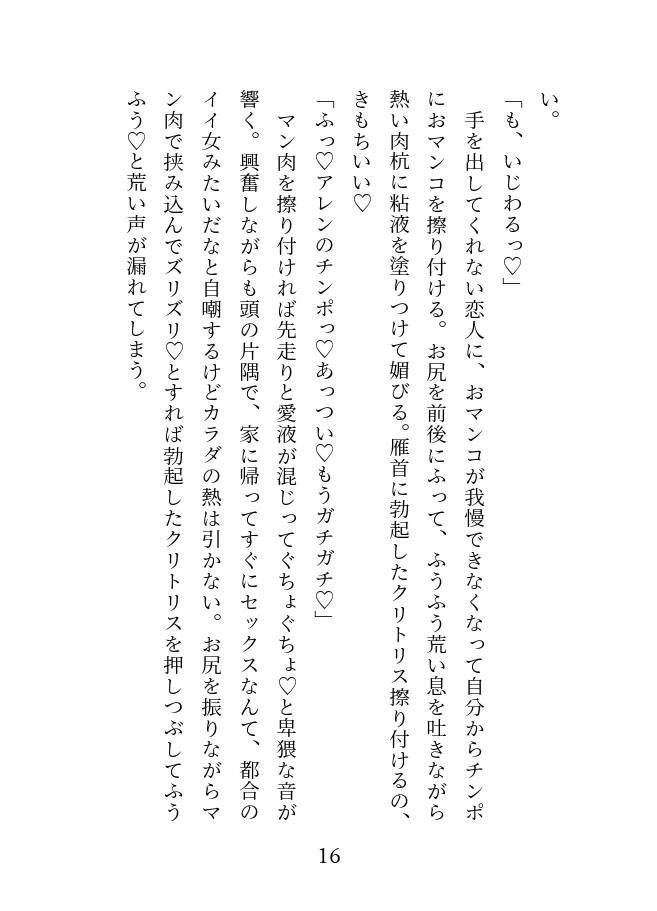 い。

「も、いじわるっ♡」

手を出してくれない恋人に、おマンコが我慢できなくなって自分からチンポにおマンコを擦り付ける。お尻を前後にふって、ふうふう荒い息を吐きながら熱い肉杭に粘液を塗りつけて媚びる。雁首に勃起したクリトリス擦り付けるの、きもちいい♡

「ふっ♡アレンのチンポっ♡あっつい♡もうガチガチ♡」

マン肉を擦り付ければ先走りと愛液が混じってぐちょぐちょ♡と卑猥な音が響く。興奮しながらも頭の片隅で、家に帰ってすぐにセックスなんて、都合のイイ女みたいだなと自嘲するけどカラダの熱は引かない。お尻を振りながらマン肉で挟み込んでズリズリ♡とすれば勃起したクリトリスを押しつぶしてふうふう♡と荒い声が漏れてしまう。

16